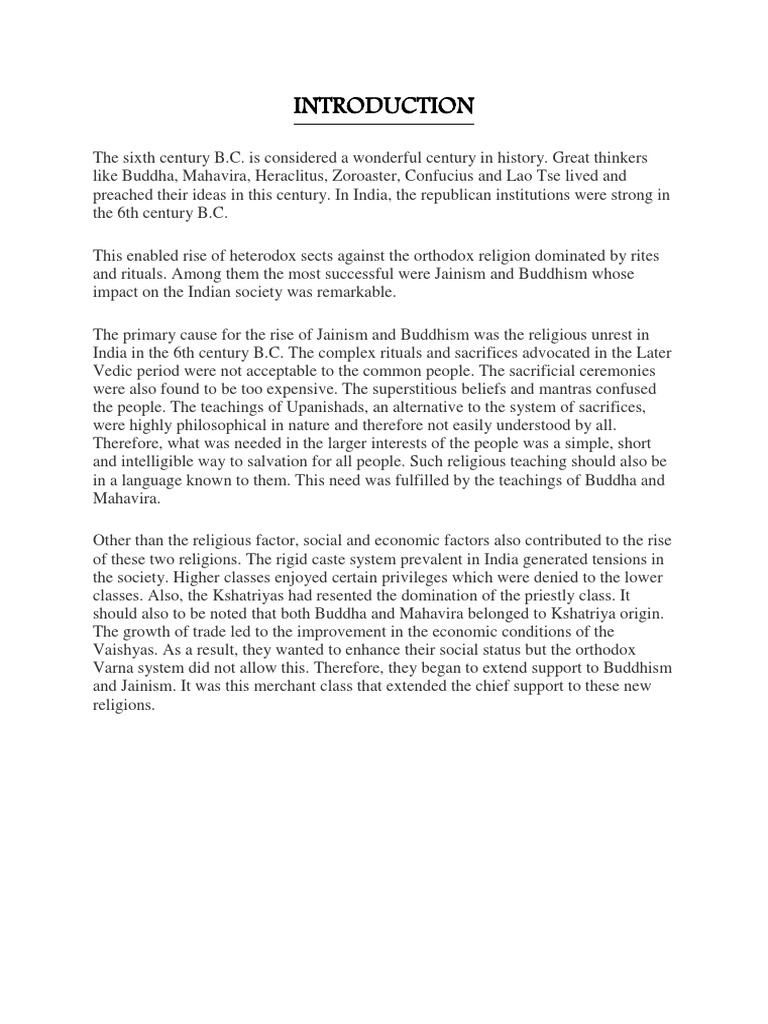 INTRODUCTION

The sixth century B.C. is considered a wonderful century in history. Great thinkers like Buddha, Mahavira, Heraclitus, Zoroaster, Confucius and Lao Tse lived and preached their ideas in this century. In India, the republican institutions were strong in the 6th century B.C.

This enabled rise of heterodox sects against the orthodox religion dominated by rites and rituals. Among them the most successful were Jainism and Buddhism whose impact on the Indian society was remarkable.

The primary cause for the rise of Jainism and Buddhism was the religious unrest in India in the 6th century B.C. The complex rituals and sacrifices advocated in the Later Vedic period were not acceptable to the common people. The sacrificial ceremonies were also found to be too expensive. The superstitious beliefs and mantras confused the people. The teachings of Upanishads, an alternative to the system of sacrifices, were highly philosophical in nature and therefore not easily understood by all. Therefore, what was needed in the larger interests of the people was a simple, short and intelligible way to salvation for all people. Such religious teaching should also be in a language known to them. This need was fulfilled by the teachings of Buddha and Mahavira.

Other than the religious factor, social and economic factors also contributed to the rise of these two religions. The rigid caste system prevalent in India generated tensions in the society. Higher classes enjoyed certain privileges which were denied to the lower classes. Also, the Kshatriyas had resented the domination of the priestly class. It should also to be noted that both Buddha and Mahavira belonged to Kshatriya origin. The growth of trade led to the improvement in the economic conditions of the Vaishyas. As a result, they wanted to enhance their social status but the orthodox Varna system did not allow this. Therefore, they began to extend support to Buddhism and Jainism. It was this merchant class that extended the chief support to these new religions.